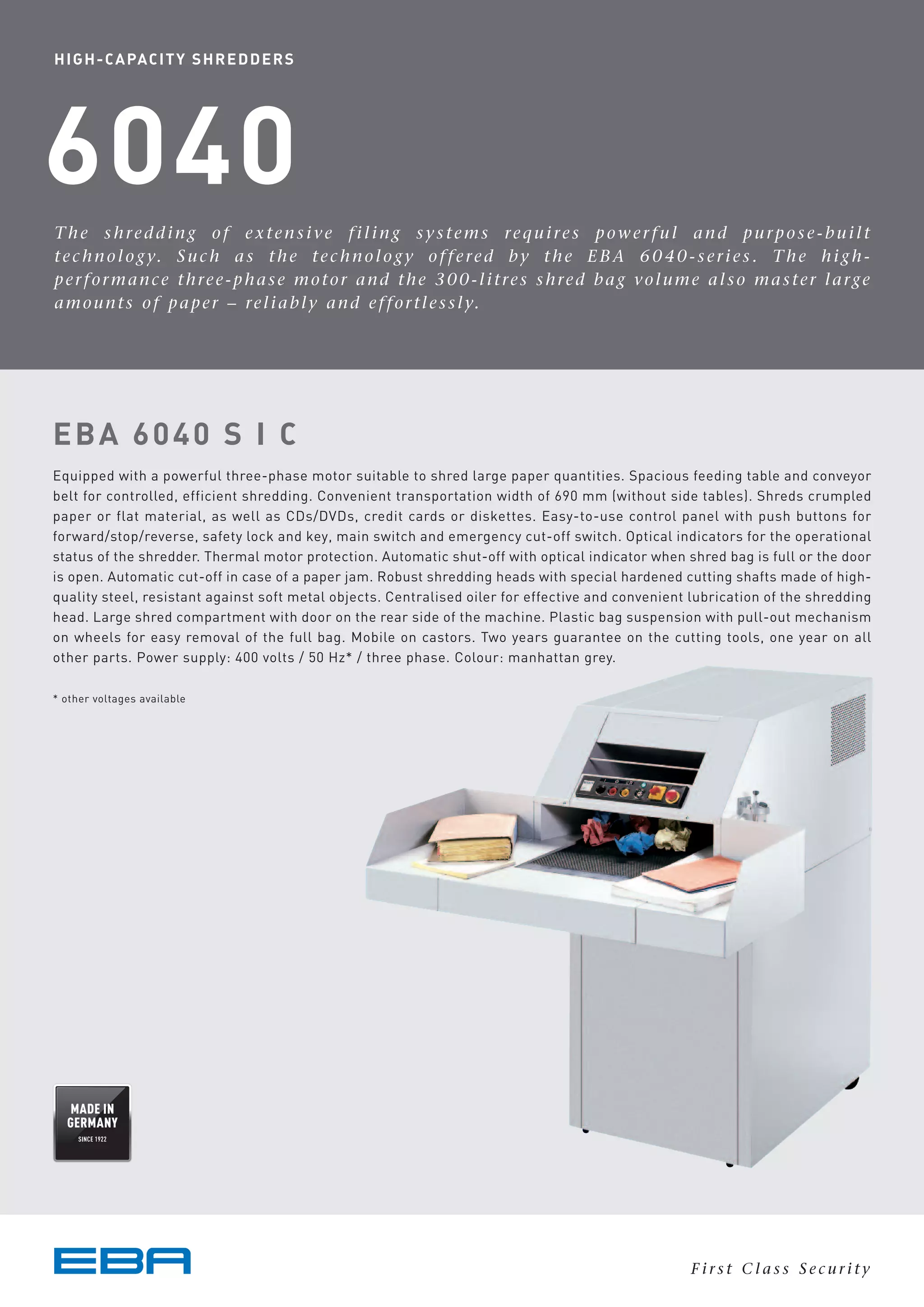 HIGH-CAPACITY SHREDDERS

6040

The shredding of extensive filing systems requires powerful and purpose-built technology. Such as the technology offered by the EBA 6040-series. The high-performance three-phase motor and the 300-litres shred bag volume also master large amounts of paper – reliably and effortlessly.

EBA 6040 S I C

Equipped with a powerful three-phase motor suitable to shred large paper quantities. Spacious feeding table and conveyor belt for controlled, efficient shredding. Convenient transportation width of 690 mm (without side tables). Shreds crumpled paper or flat material, as well as CDs/DVDs, credit cards or diskettes. Easy-to-use control panel with push buttons for forward/stop/reverse, safety lock and key, main switch and emergency cut-off switch. Optical indicators for the operational status of the shredder. Thermal motor protection. Automatic shut-off with optical indicator when shred bag is full or the door is open. Automatic cut-off in case of a paper jam. Robust shredding heads with special hardened cutting shafts made of high-quality steel, resistant against soft metal objects. Centralised oiler for effective and convenient lubrication of the shredding head. Large shred compartment with door on the rear side of the machine. Plastic bag suspension with pull-out mechanism on wheels for easy removal of the full bag. Mobile on castors. Two years guarantee on the cutting tools, one year on all other parts. Power supply: 400 volts / 50 Hz* / three phase. Colour: manhattan grey.

* other voltages available

MADE IN GERMANY SINCE 1922

EBA

First Class Security